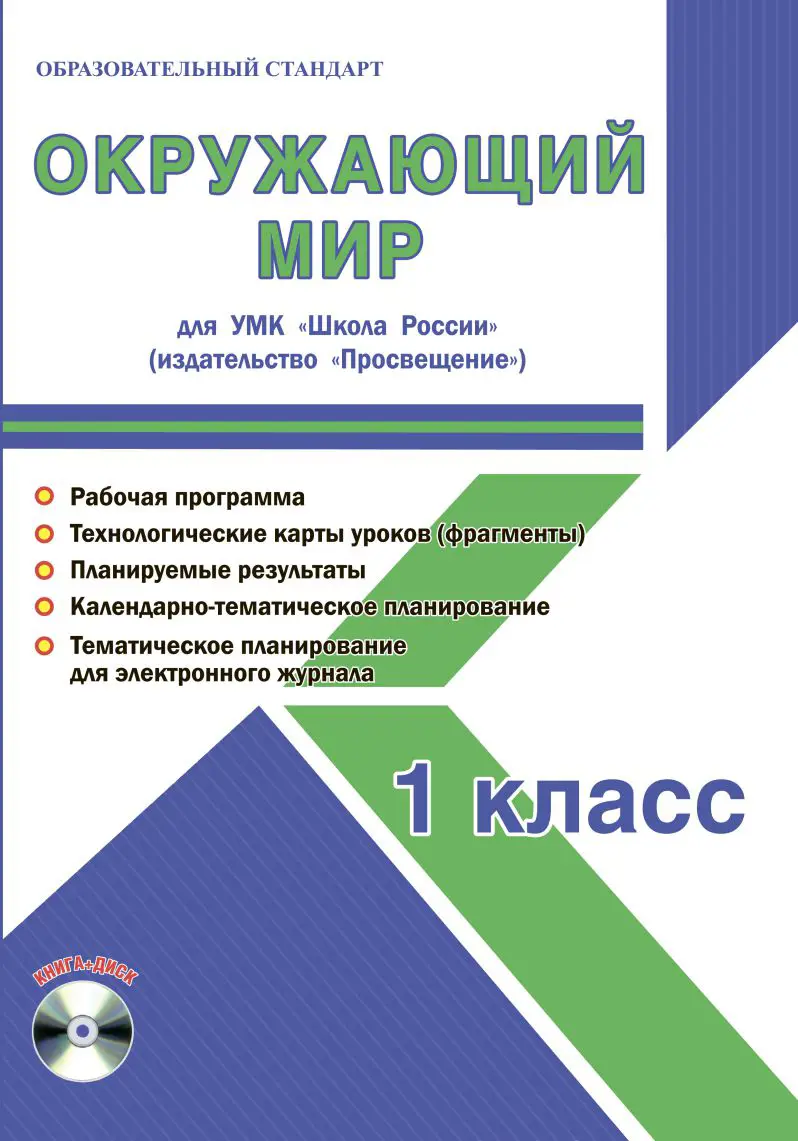 ОБРАЗОВАТЕЛЬНЫЙ СТАНДАРТ

ОКРУЖАЮЩИЙ МИР

для УМК «Школа России»
(издательство «Просвещение»)

Рабочая программа
Технологические карты уроков (фрагменты)
Планируемые результаты
Календарно-тематическое планирование
Тематическое планирование для электронного журнала

1 класс

КНИГА+ДИСК